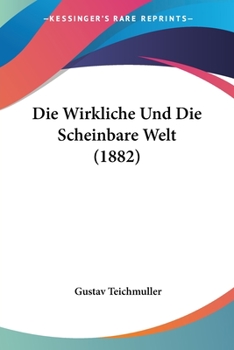 —KESSINGER'S RARE REPRINTS—

Die Wirkliche Und Die Scheinbare Welt (1882)

Gustav Teichmuller